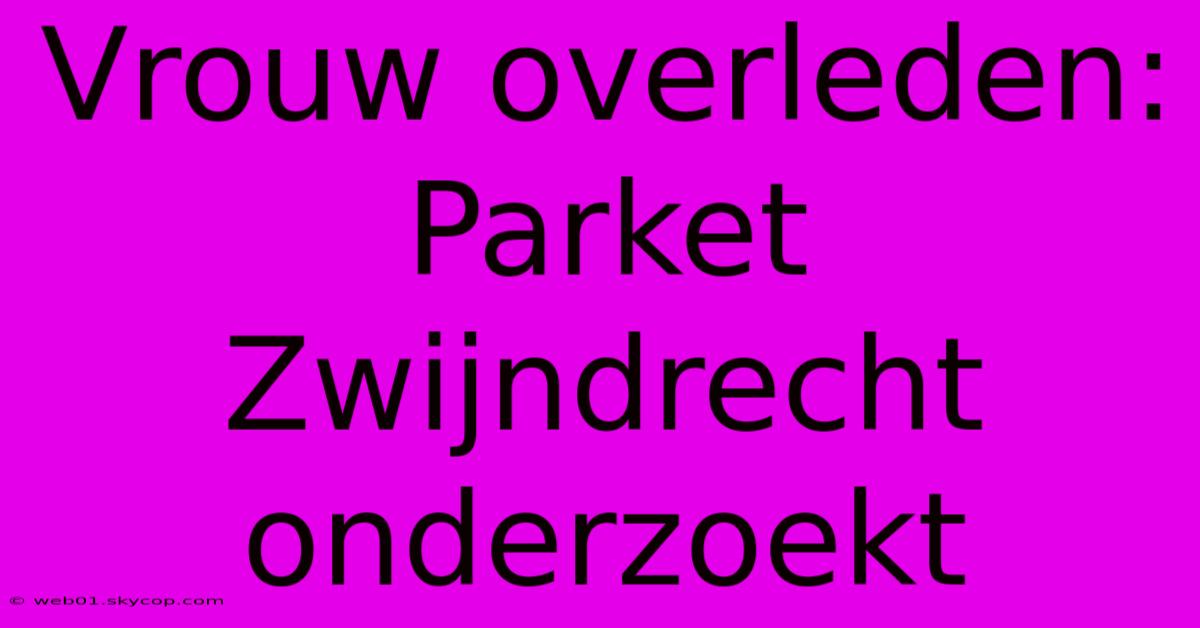 Vrouw overleden: Parket Zwijndrecht onderzoekt

© web01.skycop.com